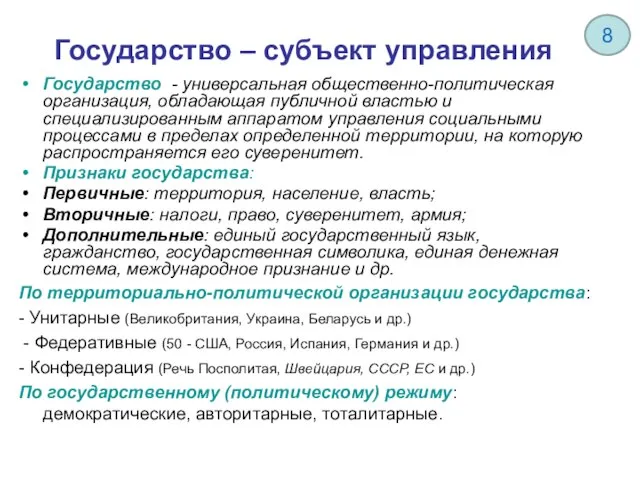 8

Государство – субъект управления

• Государство - универсальная общественно-политическая организация, обладающая публичной властью и специализированным аппаратом управления социальными процессами в пределах определенной территории, на которую распространяется его суверенитет.
• Признаки государства:
• Первичные: территория, население, власть;
• Вторичные: налоги, право, суверенитет, армия;
• Дополнительные: единый государственный язык, гражданство, государственная символика, единая денежная система, международное признание и др.

По территориально-политической организации государства:
- Унитарные (Великобритания, Украина, Беларусь и др.)
- Федеративные (50 - США, Россия, Испания, Германия и др.)
- Конфедерация (Речь Посполитая, Швейцария, СССР, ЕС и др.)
По государственному (политическому) режиму:
демократические, авторитарные, тоталитарные.